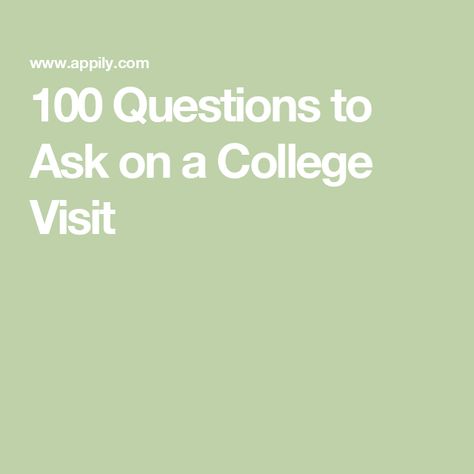 www.appily.com

100 Questions to Ask on a College Visit